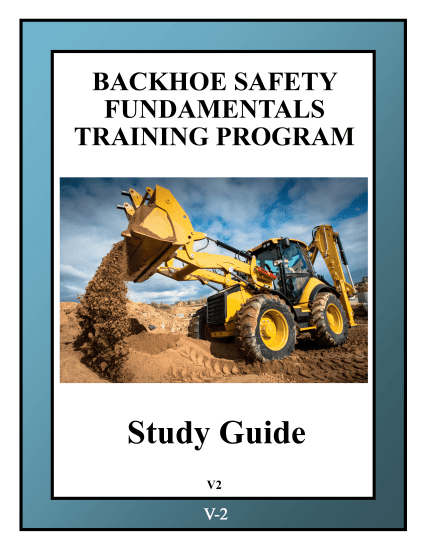 BACKHOE SAFETY
FUNDAMENTALS
TRAINING PROGRAM

Study Guide

V2

V-2